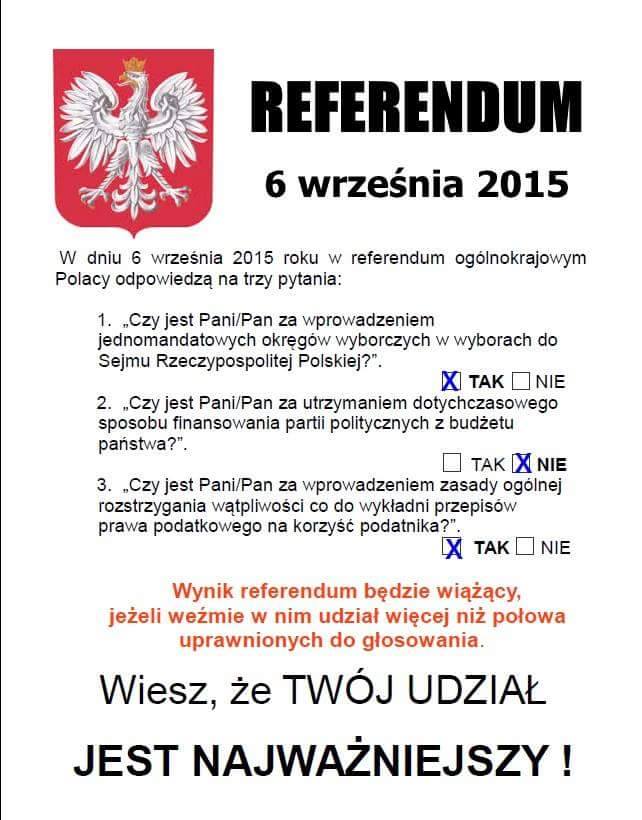 REFERENDUM

6 września 2015

W dniu 6 września 2015 roku w referendum ogólnokrajowym Polacy odpowiedzą na trzy pytania:

1. „Czy jest Pani/Pan za wprowadzeniem jednomandatowych okręgów wyborczych w wyborach do Sejmu Rzeczypospolitej Polskiej?”.

X TAK ☐ NIE

2. „Czy jest Pani/Pan za utrzymaniem dotychczasowego sposobu finansowania partii politycznych z budżetu państwa?”.

☐ TAK X NIE

3. „Czy jest Pani/Pan za wprowadzeniem zasady ogólnej rozstrzygania wątpliwości co do wykładni przepisów prawa podatkowego na korzyść podatnika?”.

X TAK ☐ NIE

Wynik referendum będzie wiążący, jeżeli weźmie w nim udział więcej niż połowa uprawnionych do głosowania.

Wiesz, że TWÓJ UDZIAŁ

JEST NAJWAŻNIEJSZY !